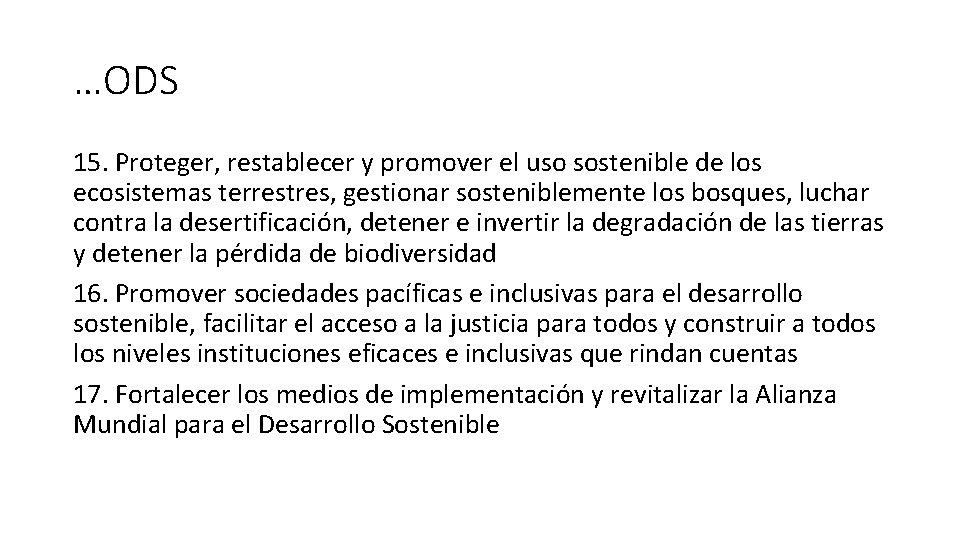 …ODS

15. Proteger, restablecer y promover el uso sostenible de los ecosistemas terrestres, gestionar sosteniblemente los bosques, luchar contra la desertificación, detener e invertir la degradación de las tierras y detener la pérdida de biodiversidad

16. Promover sociedades pacíficas e inclusivas para el desarrollo sostenible, facilitar el acceso a la justicia para todos y construir a todos los niveles instituciones eficaces e inclusivas que rindan cuentas

17. Fortalecer los medios de implementación y revitalizar la Alianza Mundial para el Desarrollo Sostenible